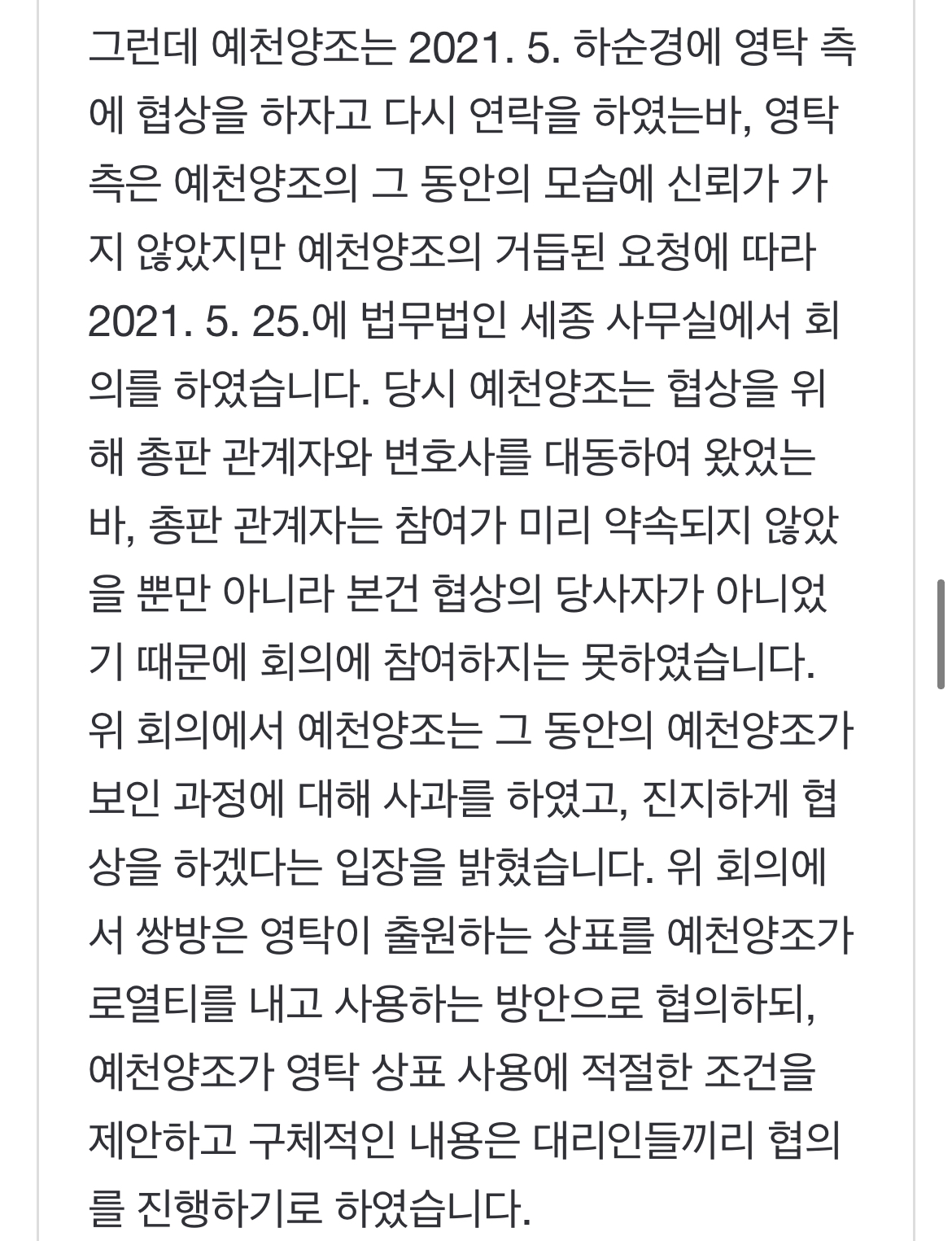 그런데 예천양조는 2021. 5. 하순경에 영탁 측에 협상을 하자고 다시 연락을 하였는바, 영탁 측은 예천양조의 그 동안의 모습에 신뢰가 가지 않았지만 예천양조의 거듭된 요청에 따라 2021. 5. 25.에 법무법인 세종 사무실에서 회의를 하였습니다. 당시 예천양조는 협상을 위해 총판 관계자와 변호사를 대동하여 왔었는바, 총판 관계자는 참여가 미리 약속되지 않았을 뿐만 아니라 본건 협상의 당사자가 아니었기 때문에 회의에 참여하지는 못하였습니다. 위 회의에서 예천양조는 그 동안의 예천양조가 보인 과정에 대해 사과를 하였고, 진지하게 협상을 하겠다는 입장을 밝혔습니다. 위 회의에서 쌍방은 영탁이 출원하는 상표를 예천양조가 로열티를 내고 사용하는 방안으로 협의하되, 예천양조가 영탁 상표 사용에 적절한 조건을 제안하고 구체적인 내용은 대리인들끼리 협의를 진행하기로 하였습니다.